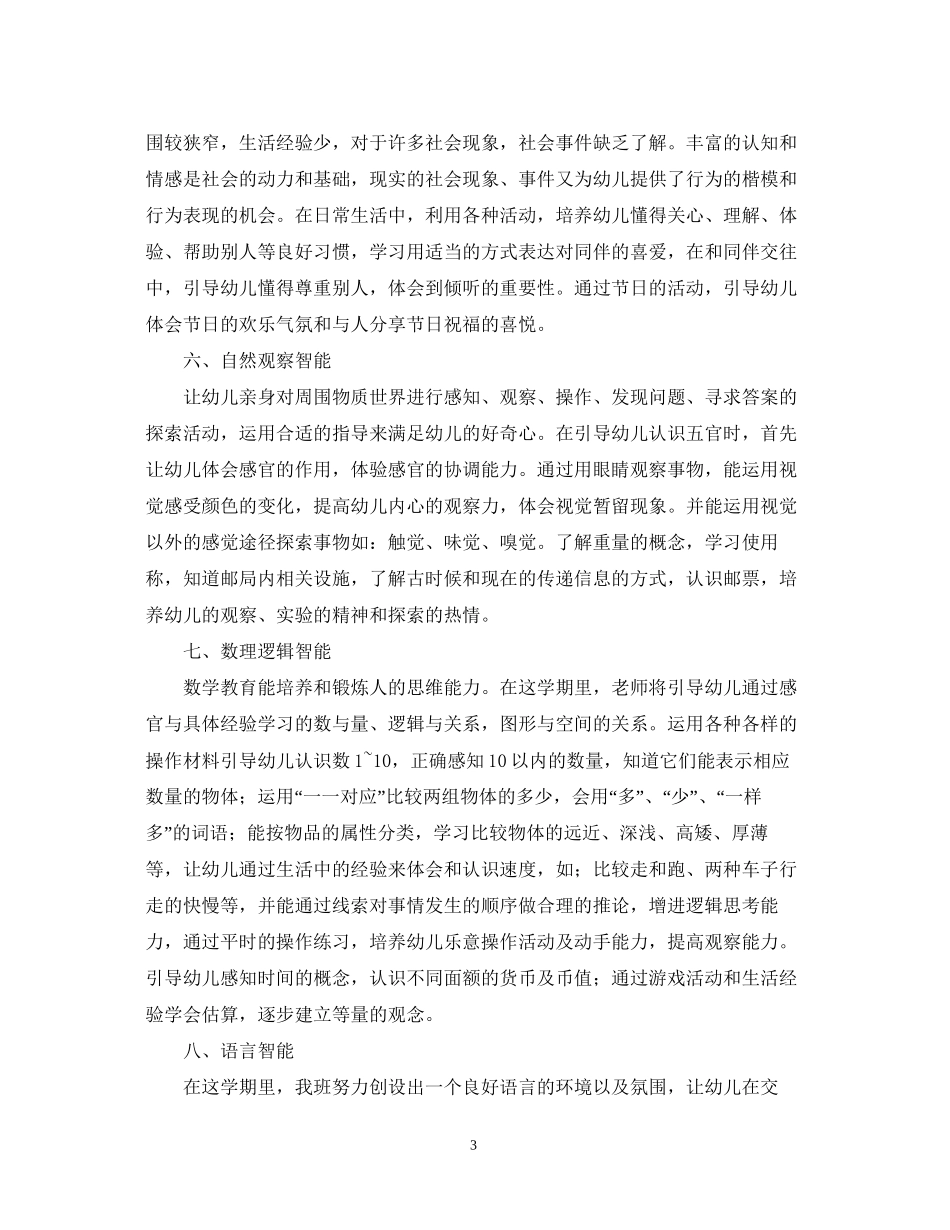 围较狭窄，生活经验少，对于许多社会现象，社会事件缺乏了解。丰富的认知和情感是社会的动力和基础，现实的社会现象、事件又为幼儿提供了行为的楷模和行为表现的机会。在日常生活中，利用各种活动，培养幼儿懂得关心、理解、体验、帮助别人等良好习惯，学习用适当的方式表达对同伴的喜爱，在和同伴交往中，引导幼儿懂得尊重别人，体会到倾听的重要性。通过节日的活动，引导幼儿体会节日的欢乐气氛和与人分享节日祝福的喜悦。

六、自然观察智能

让幼儿亲身对周围物质世界进行感知、观察、操作、发现问题、寻求答案的探索活动，运用合适的指导来满足幼儿的好奇心。在引导幼儿认识五官时，首先让幼儿体会感官的作用，体验感官的协调能力。通过用眼睛观察事物，能运用视觉感受颜色的变化，提高幼儿内心的观察力，体会视觉暂留现象。并能运用视觉以外的感觉途径探索事物如：触觉、味觉、嗅觉。了解重量的概念，学习使用称，知道邮局内相关设施，了解古时候和现在的传递信息的方式，认识邮票，培养幼儿的观察、实验的精神和探索的热情。

七、数理逻辑智能

数学教育能培养和锻炼人的思维能力。在这学期里，老师将引导幼儿通过感官与具体经验学习的数与量、逻辑与关系，图形与空间的关系。运用各种各样的操作材料引导幼儿认识数 1~10，正确感知 10 以内的数量，知道它们能表示相应数量的物体；运用“一一对应”比较两组物体的多少，会用“多”、“少”、“一样多”的词语；能按物品的属性分类，学习比较物体的远近、深浅、高矮、厚薄等，让幼儿通过生活中的经验来体会和认识速度，如；比较走和跑、两种车子行走的快慢等，并能通过线索对事情发生的顺序做合理的推论，增进逻辑思考能力，通过平时的操作练习，培养幼儿乐意操作活动及动手能力，提高观察能力。引导幼儿感知时间的概念，认识不同面额的货币及币值；通过游戏活动和生活经验学会估算，逐步建立等量的观念。

八、语言智能

在这学期里，我班努力创设出一个良好语言的环境以及氛围，让幼儿在交

3